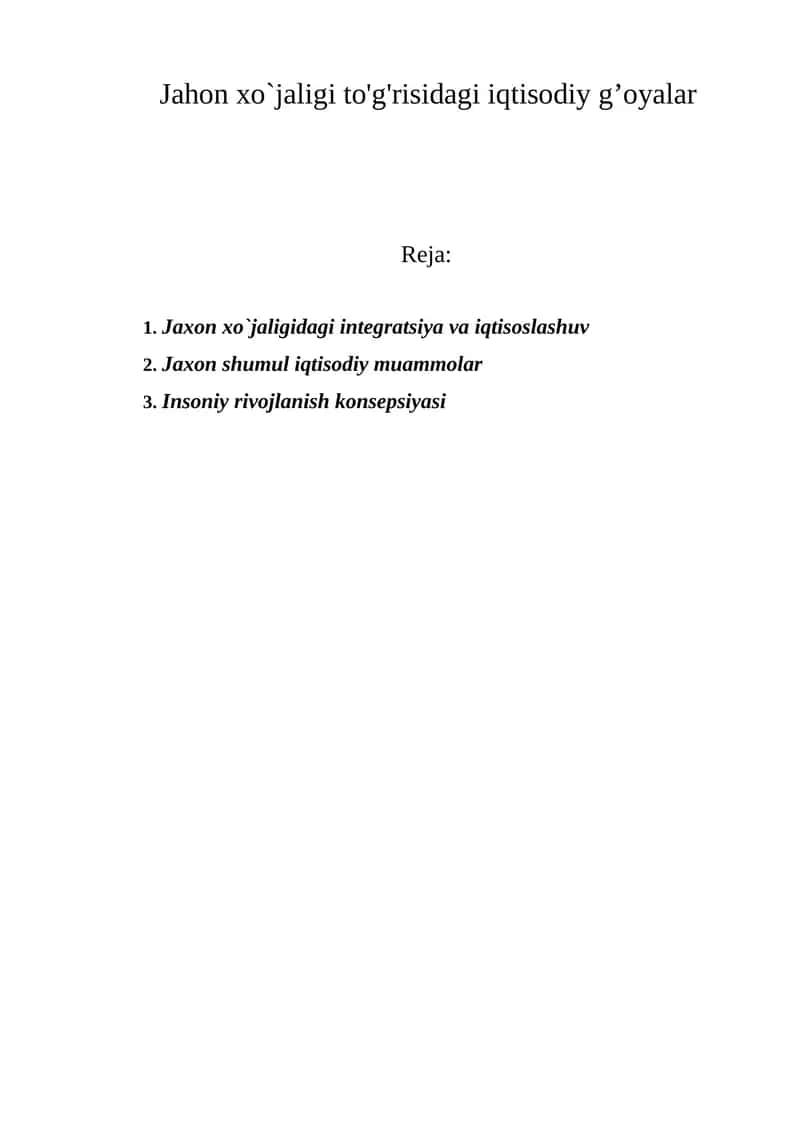 Jahon xo`jaligi to'g'risidagi iqtisodiy g’oyalar

Reja:

1. Jaxon xo`jaligidagi integratsiya va iqtisoslashuv
2. Jaxon shumul iqtisodiy muammolar
3. Insoniy rivojlanish konsepsiyasi